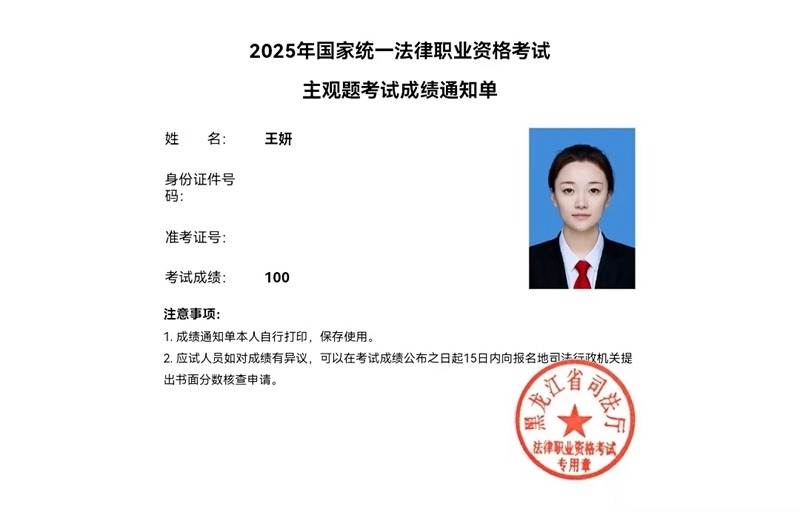 2025年国家统一法律职业资格考试

主观题考试成绩通知单

姓　　名:　王妍

身份证件号码:

准考证号:

考试成绩:　100

注意事项:

1. 成绩通知单本人自行打印，保存使用。

2. 应试人员如对成绩有异议，可以在考试成绩公布之日起15日内向报名地司法行政机关提出书面分数核查申请。

黑龙江省司法厅
法律职业资格考试
专用章